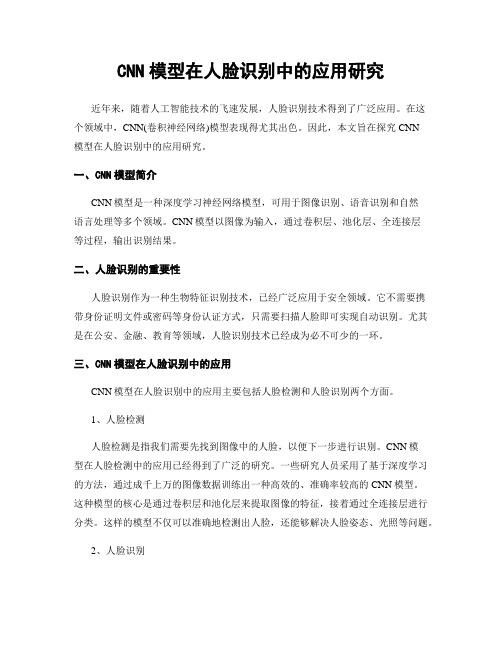 CNN 模型在人脸识别中的应用研究

近年来，随着人工智能技术的飞速发展，人脸识别技术得到了广泛应用。在这个领域中，CNN(卷积神经网络)模型表现得尤其出色。因此，本文旨在探究 CNN 模型在人脸识别中的应用研究。

一、CNN 模型简介

CNN 模型是一种深度学习神经网络模型，可用于图像识别、语音识别和自然语言处理等多个领域。CNN 模型以图像为输入，通过卷积层、池化层、全连接层等过程，输出识别结果。

二、人脸识别的重要性

人脸识别作为一种生物特征识别技术，已经广泛应用于安全领域。它不需要携带身份证明文件或密码等身份认证方式，只需要扫描人脸即可实现自动识别。尤其是在公安、金融、教育等领域，人脸识别技术已经成为必不可少的一环。

三、CNN 模型在人脸识别中的应用

CNN 模型在人脸识别中的应用主要包括人脸检测和人脸识别两个方面。

1、人脸检测

人脸检测是指我们需要先找到图像中的人脸，以便下一步进行识别。CNN 模型在人脸检测中的应用已经得到了广泛的研究。一些研究人员采用了基于深度学习的方法，通过成千上万的图像数据训练出一种高效的、准确率较高的 CNN 模型。这种模型的核心是通过卷积层和池化层来提取图像的特征，接着通过全连接层进行分类。这样的模型不仅可以准确地检测出人脸，还能够解决人脸姿态、光照等问题。

2、人脸识别